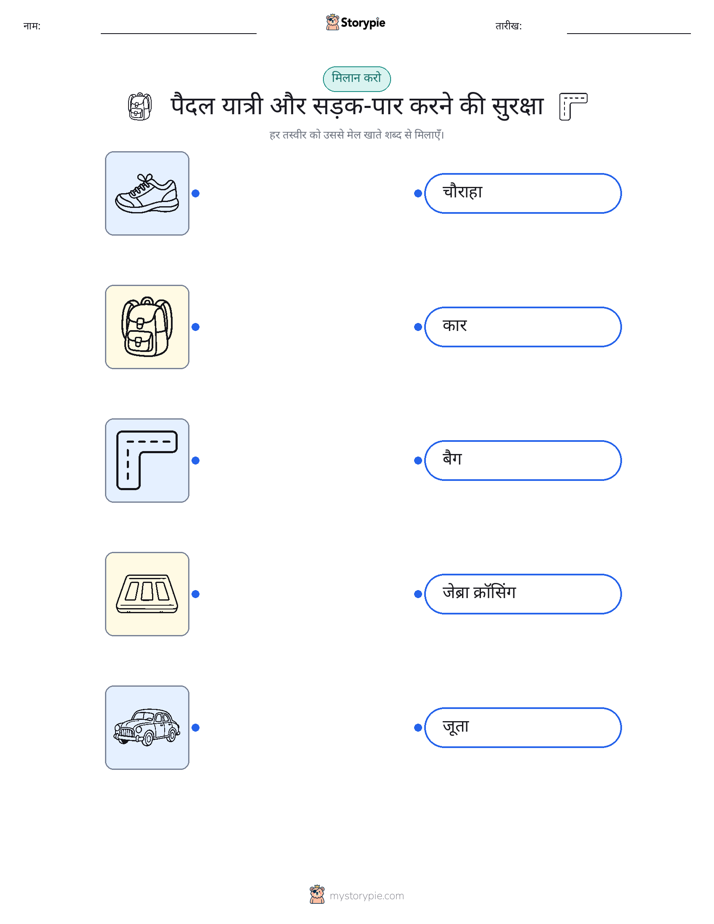 नाम: ____ Storypie तारीख: ____

मिलान करो

पैदल यात्री और सड़क-पार करने की सुरक्षा

हर तस्वीर को उससे मेल खाते शब्द से मिलाएँ।

चौराहा

कार

बैग

जेब्रा क्रॉसिंग

जूता

mystorypie.com